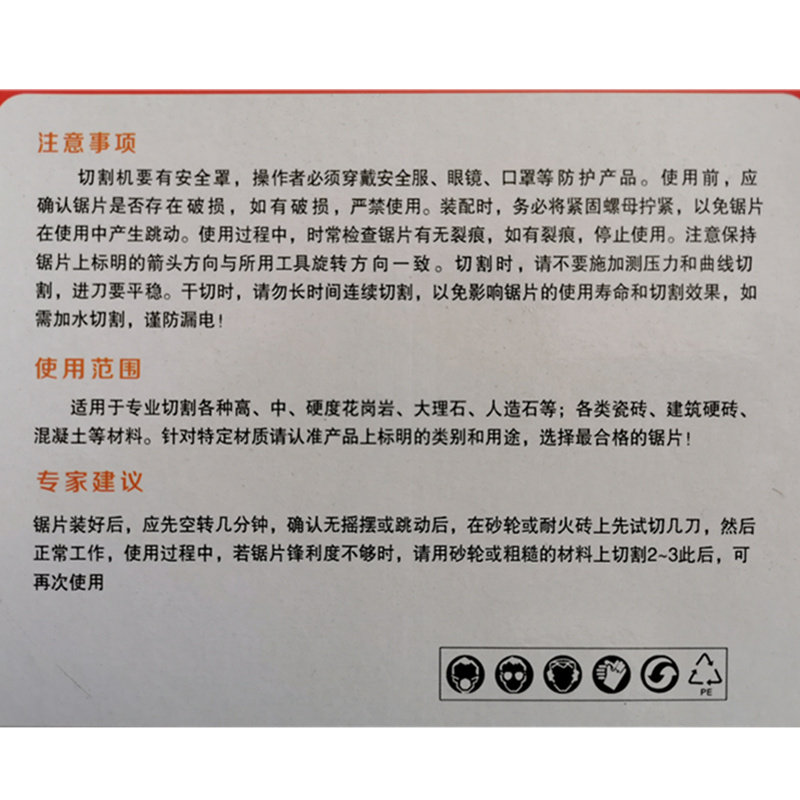 注意事项

切割机要有安全罩，操作者必须穿戴安全服、眼镜、口罩等防护产品。使用前，应确认锯片是否存在破损，如有破损，严禁使用。装配时，务必将紧固螺母拧紧，以免锯片在使用中产生跳动。使用过程中，时常检查锯片有无裂痕，如有裂痕，停止使用。注意保持锯片上标明的箭头方向与所用工具旋转方向一致。切割时，请不要施加测压力和曲线切割，进刀要平稳。干切时，请勿长时间连续切割，以免影响锯片的使用寿命和切割效果，如需加水切割，谨防漏电！

使用范围

适用于专业切割各种高、中、硬度花岗岩、大理石、人造石等；各类瓷砖、建筑硬砖、混凝土等材料。针对特定材质请认准产品上标明的类别和用途，选择最合格的锯片！

专家建议

锯片装好后，应先空转几分钟，确认无摇摆或跳动后，在砂轮或耐火砖上先试切几刀，然后正常工作，使用过程中，若锯片锋利度不够时，请用砂轮或粗糙的材料上切割2~3此后，可再次使用

PE